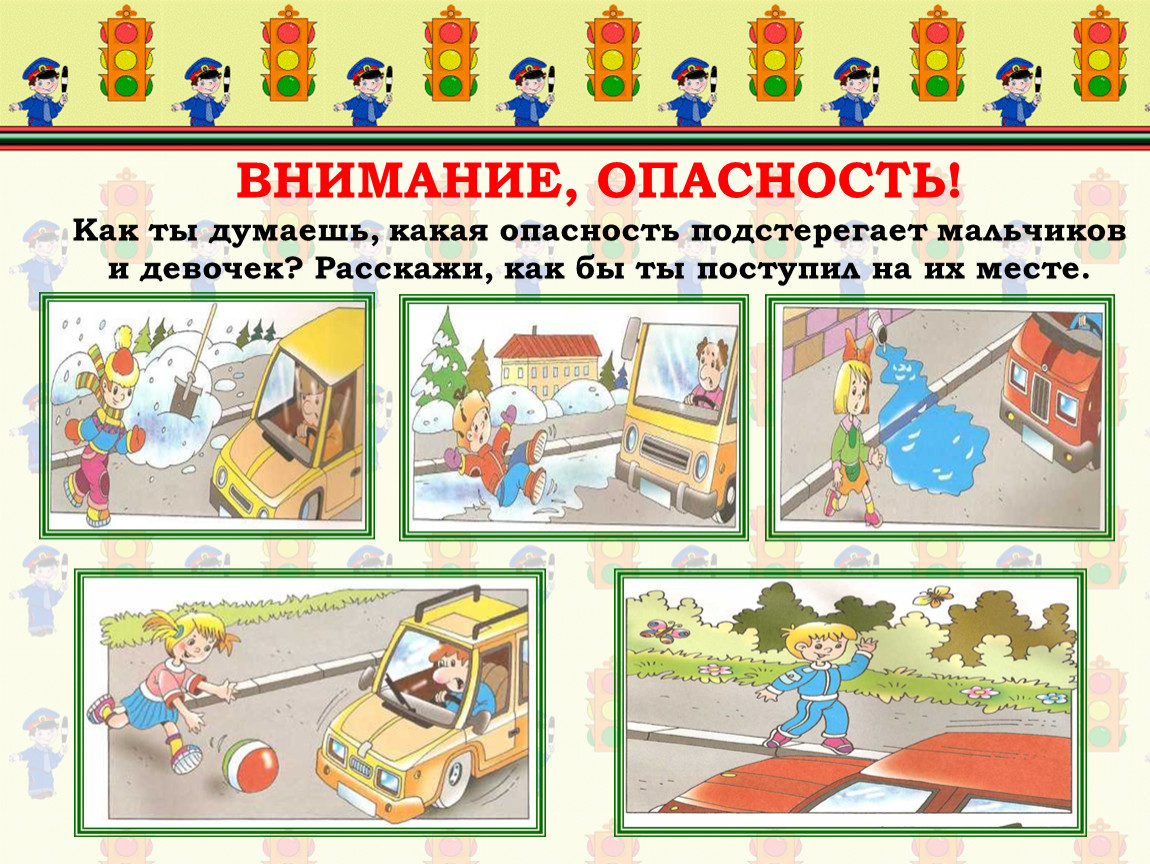 ВНИМАНИЕ, ОПАСНОСТЬ!

Как ты думаешь, какая опасность подстерегает мальчиков и девочек? Расскажи, как бы ты поступил на их месте.